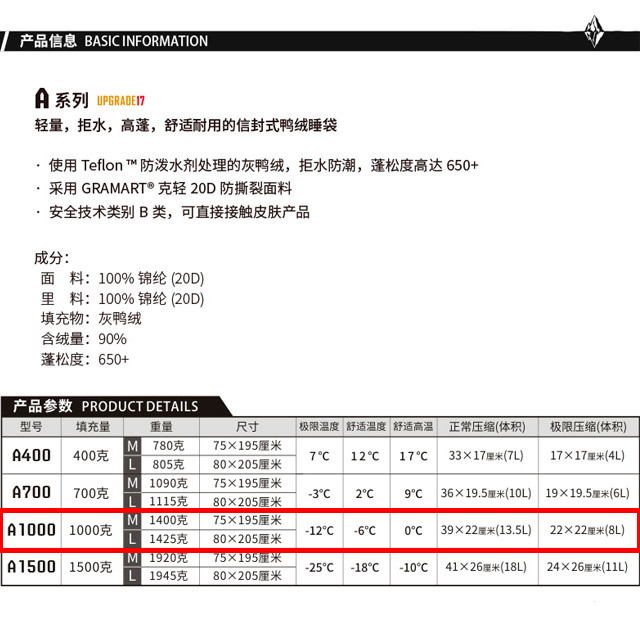 产品信息 BASIC INFORMATION

A系列 UPGRADE17
轻量，拒水，高蓬，舒适耐用的信封式鸭绒睡袋

· 使用Teflon™防泼水剂处理的灰鸭绒，拒水防潮，蓬松度高达650+
· 采用GRAMART®克轻20D防撕裂面料
· 安全技术类别B类，可直接接触皮肤产品

成分：
面 料：100%锦纶(20D)
里 料：100%锦纶(20D)
填充物：灰鸭绒
含绒量：90%
蓬松度：650+

产品参数 PRODUCT DETAILS

| 型号 | 填充量 | 重量 | | 尺寸 | 极限温度 | 舒适温度 | 舒适高温 | 正常压缩(体积) | 极限压缩(体积) |
|---|---|---|---|---|---|---|---|---|---|
| A400 | 400克 | M | 780克 | 75×195厘米 | 7°C | 12°C | 17°C | 33×17厘米(7L) | 17×17厘米(4L) |
| | | L | 805克 | 80×205厘米 | | | | | |
| A700 | 700克 | M | 1090克 | 75×195厘米 | -3°C | 2°C | 9°C | 36×19.5厘米(10L) | 19×19.5厘米(6L) |
| | | L | 1115克 | 80×205厘米 | | | | | |
| A1000 | 1000克 | M | 1400克 | 75×195厘米 | -12°C | -6°C | 0°C | 39×22厘米(13.5L) | 22×22厘米(8L) |
| | | L | 1425克 | 80×205厘米 | | | | | |
| A1500 | 1500克 | M | 1920克 | 75×195厘米 | -25°C | -18°C | -10°C | 41×26厘米(18L) | 24×26厘米(11L) |
| | | L | 1945克 | 80×205厘米 | | | | | |